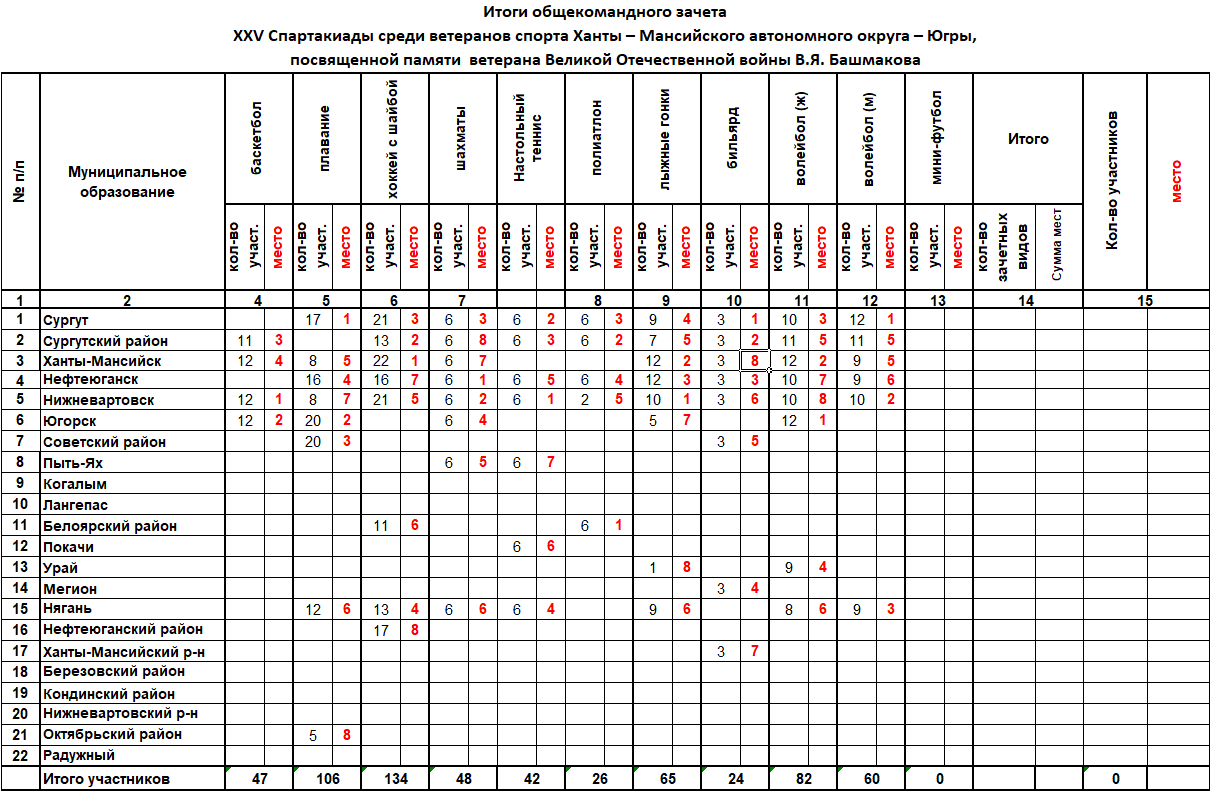 Итоги общекомандного зачета
XXV Спартакиады среди ветеранов спорта Ханты – Мансийского автономного округа – Югры,
посвященной памяти ветерана Великой Отечественной войны В.Я. Башмакова

| № п/п | Муниципальное образование | баскетбол кол-во участ. | баскетбол место | плавание кол-во участ. | плавание место | хоккей с шайбой кол-во участ. | хоккей с шайбой место | шахматы кол-во участ. | шахматы место | Настольный теннис кол-во участ. | Настольный теннис место | полиатлон кол-во участ. | полиатлон место | лыжные гонки кол-во участ. | лыжные гонки место | бильярд кол-во участ. | бильярд место | волейбол (ж) кол-во участ. | волейбол (ж) место | волейбол (м) кол-во участ. | волейбол (м) место | мини-футбол кол-во участ. | мини-футбол место | Итого кол-во зачетных видов | Итого Сумма мест | Кол-во участников | место |
|---|---|---|---|---|---|---|---|---|---|---|---|---|---|---|---|---|---|---|---|---|---|---|---|---|---|---|---|
| 1 | 2 | 4 | | 5 | | 6 | | 7 | | | | 8 | | 9 | | 10 | | 11 | | 12 | | 13 | | 14 | | 15 | |
| 1 | Сургут | | | 17 | 1 | 21 | 3 | 6 | 3 | 6 | 2 | 6 | 3 | 9 | 4 | 3 | 1 | 10 | 3 | 12 | 1 | | | | | | |
| 2 | Сургутский район | 11 | 3 | | | 13 | 2 | 6 | 8 | 6 | 3 | 6 | 2 | 7 | 5 | 3 | 2 | 11 | 5 | 11 | 5 | | | | | | |
| 3 | Ханты-Мансийск | 12 | 4 | 8 | 5 | 22 | 1 | 6 | 7 | | | | | 12 | 2 | 3 | 8 | 12 | 2 | 9 | 5 | | | | | | |
| 4 | Нефтеюганск | | | 16 | 4 | 16 | 7 | 6 | 1 | 6 | 5 | 6 | 4 | 12 | 3 | 3 | 3 | 10 | 7 | 9 | 6 | | | | | | |
| 5 | Нижневартовск | 12 | 1 | 8 | 7 | 21 | 5 | 6 | 2 | 6 | 1 | 2 | 5 | 10 | 1 | 3 | 6 | 10 | 8 | 10 | 2 | | | | | | |
| 6 | Югорск | 12 | 2 | 20 | 2 | | | 6 | 4 | | | | | 5 | 7 | | | 12 | 1 | | | | | | | | |
| 7 | Советский район | | | 20 | 3 | | | | | | | | | | | 3 | 5 | | | | | | | | | | |
| 8 | Пыть-Ях | | | | | | | 6 | 5 | 6 | 7 | | | | | | | | | | | | | | | | |
| 9 | Когалым | | | | | | | | | | | | | | | | | | | | | | | | | | |
| 10 | Лангепас | | | | | | | | | | | | | | | | | | | | | | | | | | |
| 11 | Белоярский район | | | | | 11 | 6 | | | | | 6 | 1 | | | | | | | | | | | | | | |
| 12 | Покачи | | | | | | | | | 6 | 6 | | | | | | | | | | | | | | | | |
| 13 | Урай | | | | | | | | | | | | | 1 | 8 | | | 9 | 4 | | | | | | | | |
| 14 | Мегион | | | | | | | | | | | | | | | 3 | 4 | | | | | | | | | | |
| 15 | Нягань | | | 12 | 6 | 13 | 4 | 6 | 6 | 6 | 4 | | | 9 | 6 | | | 8 | 6 | 9 | 3 | | | | | | |
| 16 | Нефтеюганский район | | | | | 17 | 8 | | | | | | | | | | | | | | | | | | | | |
| 17 | Ханты-Мансийский р-н | | | | | | | | | | | | | | | 3 | 7 | | | | | | | | | | |
| 18 | Березовский район | | | | | | | | | | | | | | | | | | | | | | | | | | |
| 19 | Кондинский район | | | | | | | | | | | | | | | | | | | | | | | | | | |
| 20 | Нижневартовский р-н | | | | | | | | | | | | | | | | | | | | | | | | | | |
| 21 | Октябрьский район | | | 5 | 8 | | | | | | | | | | | | | | | | | | | | | | |
| 22 | Радужный | | | | | | | | | | | | | | | | | | | | | | | | | | |
| | Итого участников | 47 | | 106 | | 134 | | 48 | | 42 | | 26 | | 65 | | 24 | | 82 | | 60 | | 0 | | | | 0 | |